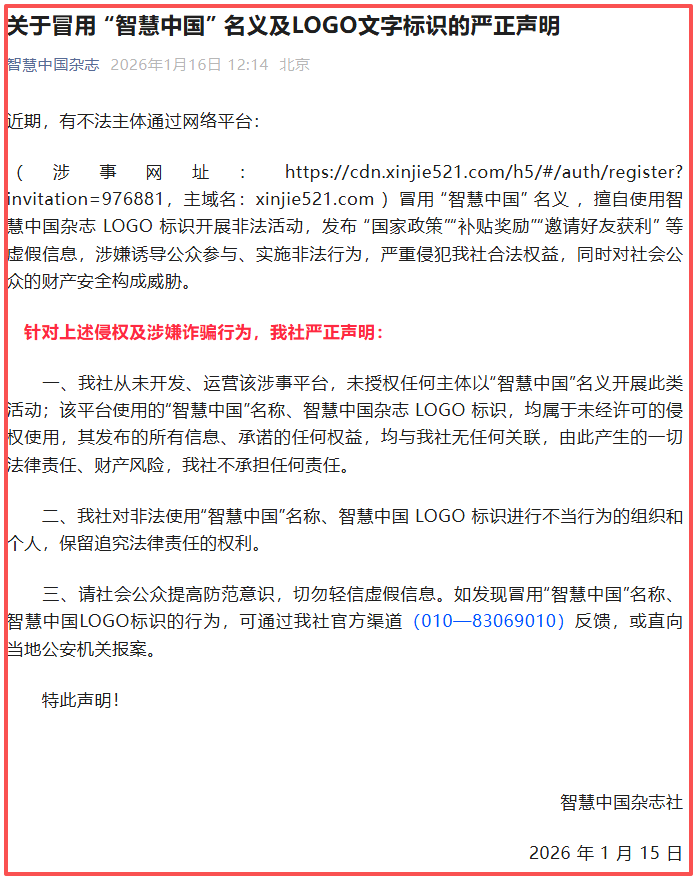 关于冒用“智慧中国”名义及LOGO文字标识的严正声明

智慧中国杂志 2026年1月16日 12:14 北京

近期，有不法主体通过网络平台：

（涉事网址：https://cdn.xinjie521.com/h5/#/auth/register?invitation=976881，主域名：xinjie521.com）冒用“智慧中国”名义，擅自使用智慧中国杂志 LOGO 标识开展非法活动，发布“国家政策”“补贴奖励”“邀请好友获利”等虚假信息，涉嫌诱导公众参与、实施非法行为，严重侵犯我社合法权益，同时对社会公众的财产安全构成威胁。

针对上述侵权及涉嫌诈骗行为，我社严正声明：

一、我社从未开发、运营该涉事平台，未授权任何主体以“智慧中国”名义开展此类活动；该平台使用的“智慧中国”名称、智慧中国杂志 LOGO 标识，均属于未经许可的侵权使用，其发布的所有信息、承诺的任何权益，均与我社无任何关联，由此产生的一切法律责任、财产风险，我社不承担任何责任。

二、我社对非法使用“智慧中国”名称、智慧中国 LOGO 标识进行不当行为的组织和个人，保留追究法律责任的权利。

三、请社会公众提高防范意识，切勿轻信虚假信息。如发现冒用“智慧中国”名称、智慧中国LOGO标识的行为，可通过我社官方渠道（010—83069010）反馈，或直向当地公安机关报案。

特此声明！

智慧中国杂志社

2026 年 1 月 15 日